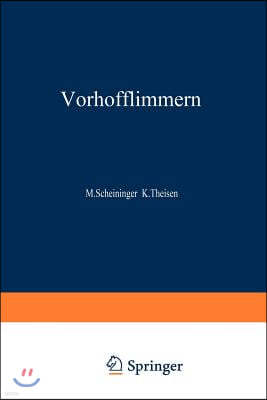 Vorhofflimmern

M.Scheininger K.Theisen

Springer